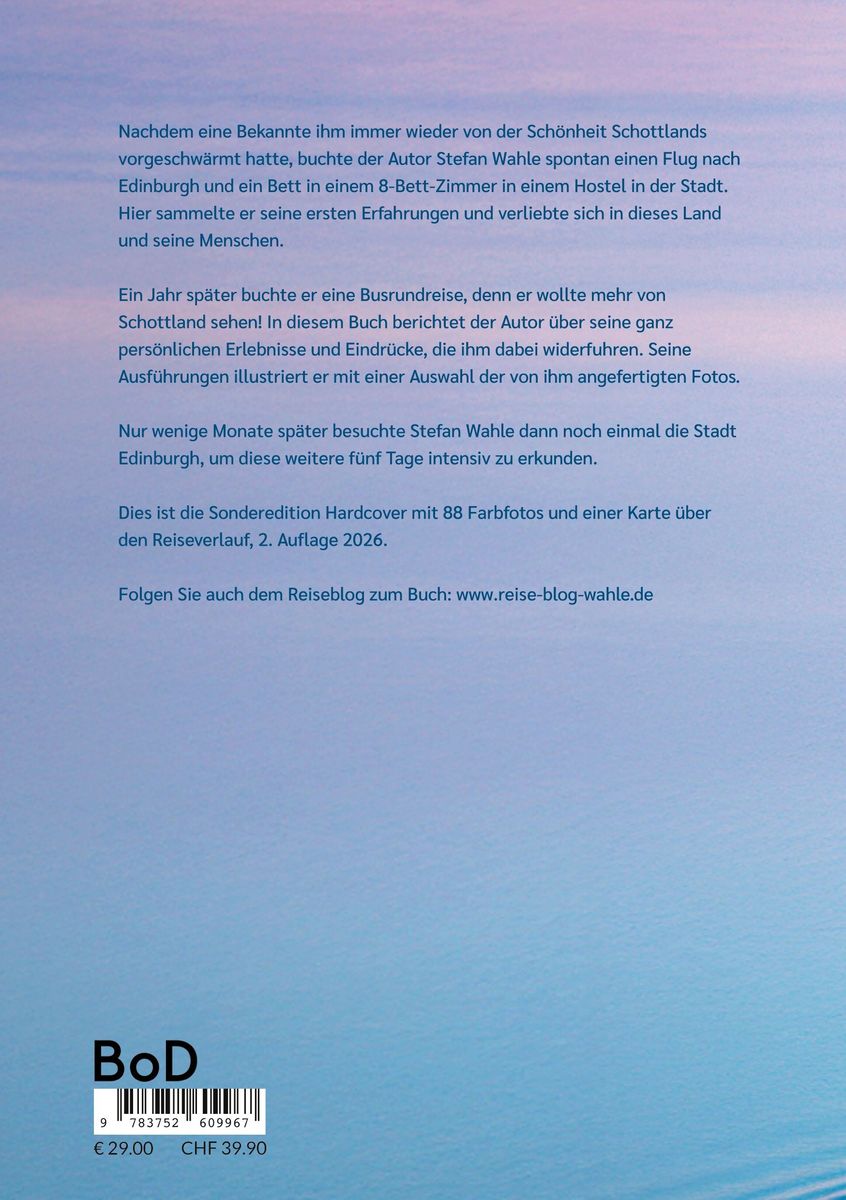 Nachdem eine Bekannte ihm immer wieder von der Schönheit Schottlands vorgeschwärmt hatte, buchte der Autor Stefan Wahle spontan einen Flug nach Edinburgh und ein Bett in einem 8-Bett-Zimmer in einem Hostel in der Stadt. Hier sammelte er seine ersten Erfahrungen und verliebte sich in dieses Land und seine Menschen.

Ein Jahr später buchte er eine Busrundreise, denn er wollte mehr von Schottland sehen! In diesem Buch berichtet der Autor über seine ganz persönlichen Erlebnisse und Eindrücke, die ihm dabei widerfuhren. Seine Ausführungen illustriert er mit einer Auswahl der von ihm angefertigten Fotos.

Nur wenige Monate später besuchte Stefan Wahle dann noch einmal die Stadt Edinburgh, um diese weitere fünf Tage intensiv zu erkunden.

Dies ist die Sonderedition Hardcover mit 88 Farbfotos und einer Karte über den Reiseverlauf, 2. Auflage 2026.

Folgen Sie auch dem Reiseblog zum Buch: www.reise-blog-wahle.de

BoD

9 783752 609967

€ 29.00 CHF 39.90